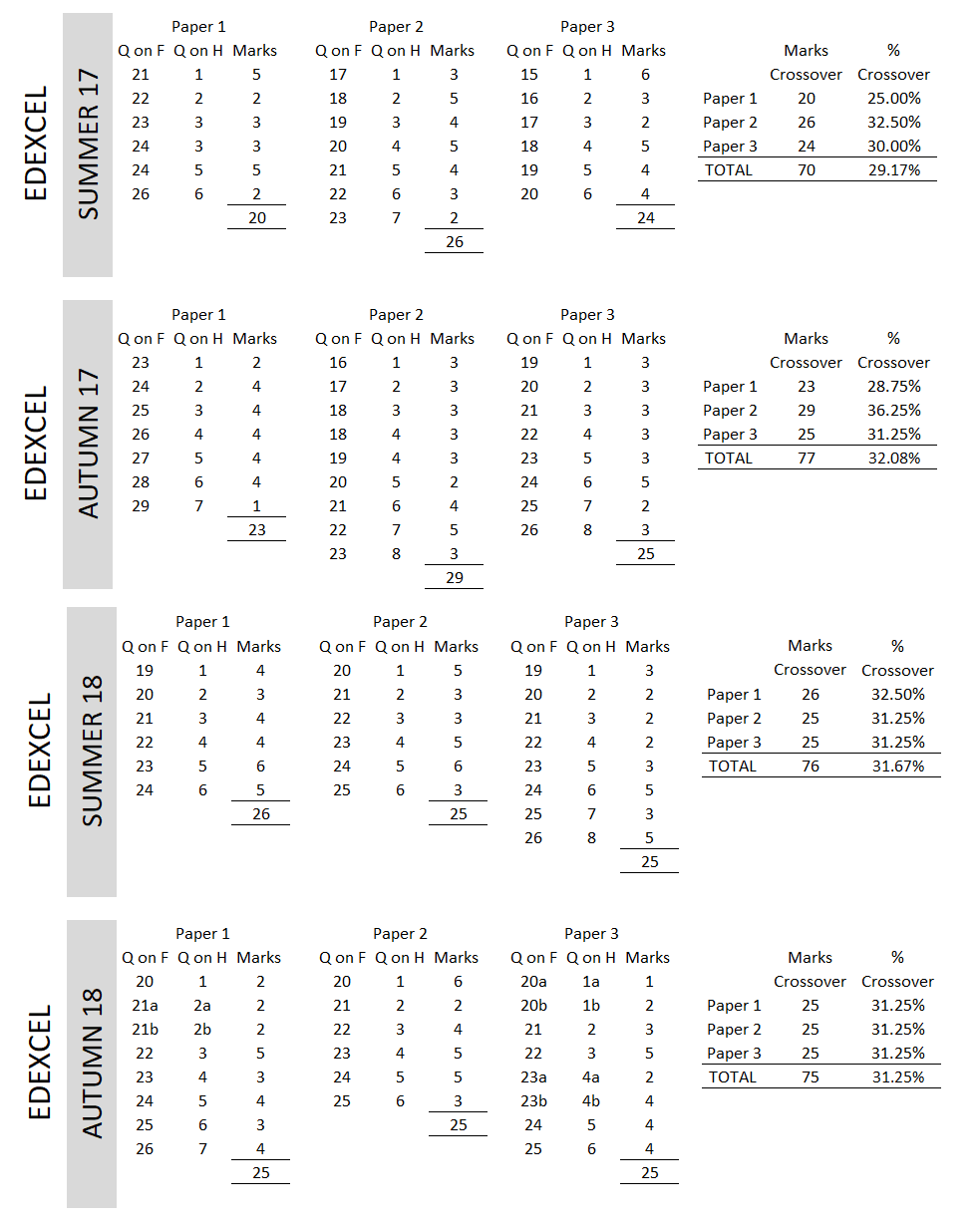 EDEXCEL
SUMMER 17

Paper 1

| Q on F | Q on H | Marks |
|---|---|---|
| 21 | 1 | 5 |
| 22 | 2 | 2 |
| 23 | 3 | 3 |
| 24 | 3 | 3 |
| 24 | 5 | 5 |
| 26 | 6 | 2 |
| | | 20 |

Paper 2

| Q on F | Q on H | Marks |
|---|---|---|
| 17 | 1 | 3 |
| 18 | 2 | 5 |
| 19 | 3 | 4 |
| 20 | 4 | 5 |
| 21 | 5 | 4 |
| 22 | 6 | 3 |
| 23 | 7 | 2 |
| | | 26 |

Paper 3

| Q on F | Q on H | Marks |
|---|---|---|
| 15 | 1 | 6 |
| 16 | 2 | 3 |
| 17 | 3 | 2 |
| 18 | 4 | 5 |
| 19 | 5 | 4 |
| 20 | 6 | 4 |
| | | 24 |

| | Marks Crossover | % Crossover |
|---|---|---|
| Paper 1 | 20 | 25.00% |
| Paper 2 | 26 | 32.50% |
| Paper 3 | 24 | 30.00% |
| TOTAL | 70 | 29.17% |

EDEXCEL
AUTUMN 17

Paper 1

| Q on F | Q on H | Marks |
|---|---|---|
| 23 | 1 | 2 |
| 24 | 2 | 4 |
| 25 | 3 | 4 |
| 26 | 4 | 4 |
| 27 | 5 | 4 |
| 28 | 6 | 4 |
| 29 | 7 | 1 |
| | | 23 |

Paper 2

| Q on F | Q on H | Marks |
|---|---|---|
| 16 | 1 | 3 |
| 17 | 2 | 3 |
| 18 | 3 | 3 |
| 18 | 4 | 3 |
| 19 | 4 | 3 |
| 20 | 5 | 2 |
| 21 | 6 | 4 |
| 22 | 7 | 5 |
| 23 | 8 | 3 |
| | | 29 |

Paper 3

| Q on F | Q on H | Marks |
|---|---|---|
| 19 | 1 | 3 |
| 20 | 2 | 3 |
| 21 | 3 | 3 |
| 22 | 4 | 3 |
| 23 | 5 | 3 |
| 24 | 6 | 5 |
| 25 | 7 | 2 |
| 26 | 8 | 3 |
| | | 25 |

| | Marks Crossover | % Crossover |
|---|---|---|
| Paper 1 | 23 | 28.75% |
| Paper 2 | 29 | 36.25% |
| Paper 3 | 25 | 31.25% |
| TOTAL | 77 | 32.08% |

EDEXCEL
SUMMER 18

Paper 1

| Q on F | Q on H | Marks |
|---|---|---|
| 19 | 1 | 4 |
| 20 | 2 | 3 |
| 21 | 3 | 4 |
| 22 | 4 | 4 |
| 23 | 5 | 6 |
| 24 | 6 | 5 |
| | | 26 |

Paper 2

| Q on F | Q on H | Marks |
|---|---|---|
| 20 | 1 | 5 |
| 21 | 2 | 3 |
| 22 | 3 | 3 |
| 23 | 4 | 5 |
| 24 | 5 | 6 |
| 25 | 6 | 3 |
| | | 25 |

Paper 3

| Q on F | Q on H | Marks |
|---|---|---|
| 19 | 1 | 3 |
| 20 | 2 | 2 |
| 21 | 3 | 2 |
| 22 | 4 | 2 |
| 23 | 5 | 3 |
| 24 | 6 | 5 |
| 25 | 7 | 3 |
| 26 | 8 | 5 |
| | | 25 |

| | Marks Crossover | % Crossover |
|---|---|---|
| Paper 1 | 26 | 32.50% |
| Paper 2 | 25 | 31.25% |
| Paper 3 | 25 | 31.25% |
| TOTAL | 76 | 31.67% |

EDEXCEL
AUTUMN 18

Paper 1

| Q on F | Q on H | Marks |
|---|---|---|
| 20 | 1 | 2 |
| 21a | 2a | 2 |
| 21b | 2b | 2 |
| 22 | 3 | 5 |
| 23 | 4 | 3 |
| 24 | 5 | 4 |
| 25 | 6 | 3 |
| 26 | 7 | 4 |
| | | 25 |

Paper 2

| Q on F | Q on H | Marks |
|---|---|---|
| 20 | 1 | 6 |
| 21 | 2 | 2 |
| 22 | 3 | 4 |
| 23 | 4 | 5 |
| 24 | 5 | 5 |
| 25 | 6 | 3 |
| | | 25 |

Paper 3

| Q on F | Q on H | Marks |
|---|---|---|
| 20a | 1a | 1 |
| 20b | 1b | 2 |
| 21 | 2 | 3 |
| 22 | 3 | 5 |
| 23a | 4a | 2 |
| 23b | 4b | 4 |
| 24 | 5 | 4 |
| 25 | 6 | 4 |
| | | 25 |

| | Marks Crossover | % Crossover |
|---|---|---|
| Paper 1 | 25 | 31.25% |
| Paper 2 | 25 | 31.25% |
| Paper 3 | 25 | 31.25% |
| TOTAL | 75 | 31.25% |